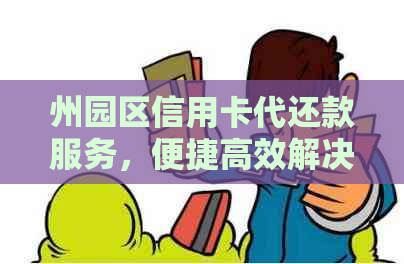 州园区信用卡代还款服务，便捷高效解决